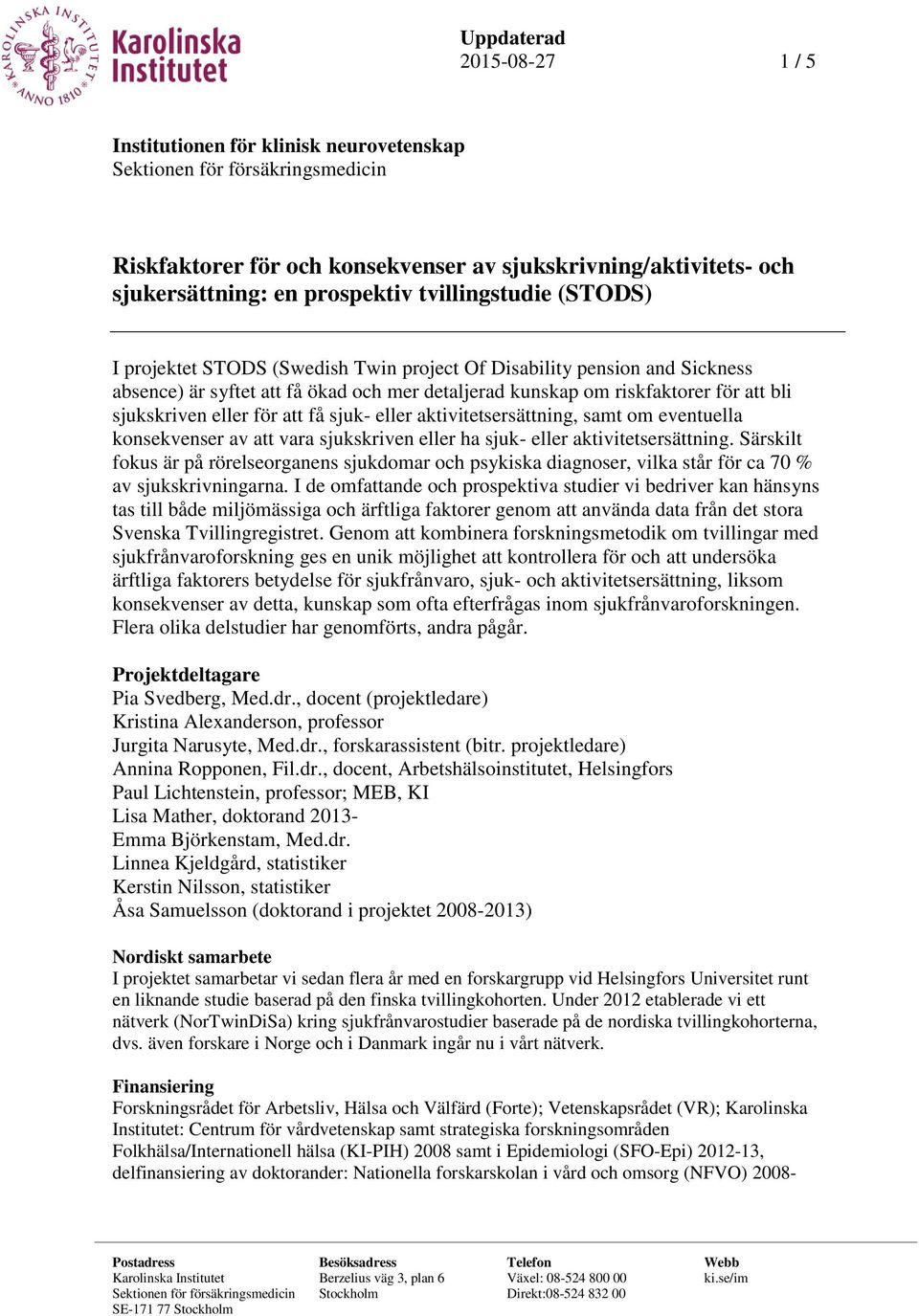 KAROLINSKA INSTITUTET ANNO 1810
Karolinska Institutet

Uppdaterad
2015-08-27 1 / 5

Institutionen för klinisk neurovetenskap
Sektionen för försäkringsmedicin

Riskfaktorer för och konsekvenser av sjukskrivning/aktivitets- och sjukersättning: en prospektiv tvillingstudie (STODS)

I projektet STODS (Swedish Twin project Of Disability pension and Sickness absence) är syftet att få ökad och mer detaljerad kunskap om riskfaktorer för att bli sjukskriven eller för att få sjuk- eller aktivitetsersättning, samt om eventuella konsekvenser av att vara sjukskriven eller ha sjuk- eller aktivitetsersättning. Särskilt fokus är på rörelseorganens sjukdomar och psykiska diagnoser, vilka står för ca 70 % av sjukskrivningarna. I de omfattande och prospektiva studier vi bedriver kan hänsyns tas till både miljömässiga och ärftliga faktorer genom att använda data från det stora Svenska Tvillingregistret. Genom att kombinera forskningsmetodik om tvillingar med sjukfrånvaroforskning ges en unik möjlighet att kontrollera för och att undersöka ärftliga faktorers betydelse för sjukfrånvaro, sjuk- och aktivitetsersättning, liksom konsekvenser av detta, kunskap som ofta efterfrågas inom sjukfrånvaroforskningen. Flera olika delstudier har genomförts, andra pågår.

Projektdeltagare
Pia Svedberg, Med.dr., docent (projektledare)
Kristina Alexanderson, professor
Jurgita Narusyte, Med.dr., forskarassistent (bitr. projektledare)
Annina Ropponen, Fil.dr., docent, Arbetshälsoinstitutet, Helsingfors
Paul Lichtenstein, professor; MEB, KI
Lisa Mather, doktorand 2013-
Emma Björkenstam, Med.dr.
Linnea Kjeldgård, statistiker
Kerstin Nilsson, statistiker
Åsa Samuelsson (doktorand i projektet 2008-2013)

Nordiskt samarbete
I projektet samarbetar vi sedan flera år med en forskargrupp vid Helsingfors Universitet runt en liknande studie baserad på den finska tvillingkohorten. Under 2012 etablerade vi ett nätverk (NorTwinDiSa) kring sjukfrånvarostudier baserade på de nordiska tvillingkohorterna, dvs. även forskare i Norge och i Danmark ingår nu i vårt nätverk.

Finansiering
Forskningsrådet för Arbetsliv, Hälsa och Välfärd (Forte); Vetenskapsrådet (VR); Karolinska Institutet: Centrum för vårdvetenskap samt strategiska forskningsområden Folkhälsa/Internationell hälsa (KI-PIH) 2008 samt i Epidemiologi (SFO-Epi) 2012-13, delfinansiering av doktorander: Nationella forskarskolan i vård och omsorg (NFVO) 2008-

Postadress
Karolinska Institutet
Sektionen för försäkringsmedicin
SE-171 77 Stockholm

Besöksadress
Berzelius väg 3, plan 6
Stockholm

Telefon
Växel: 08-524 800 00
Direkt:08-524 832 00

Webb
ki.se/im